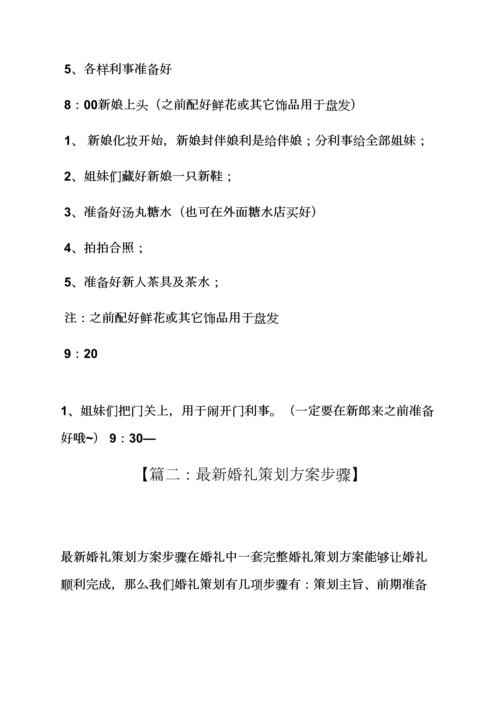 5、各样利事准备好

8：00新娘上头（之前配好鲜花或其它饰品用于盘发）

1、 新娘化妆开始，新娘封伴娘利是给伴娘；分利事给全部姐妹；

2、姐妹们藏好新娘一只新鞋；

3、准备好汤丸糖水（也可在外面糖水店买好）

4、拍拍合照；

5、准备好新人茶具及茶水；

注：之前配好鲜花或其它饰品用于盘发

9：20

1、姐妹们把门关上，用于闹开门利事。（一定要在新郎来之前准备好哦~） 9：30—

【篇二：最新婚礼策划方案步骤】

最新婚礼策划方案步骤在婚礼中一套完整婚礼策划方案能够让婚礼顺利完成，那么我们婚礼策划有几项步骤有：策划主旨、前期准备